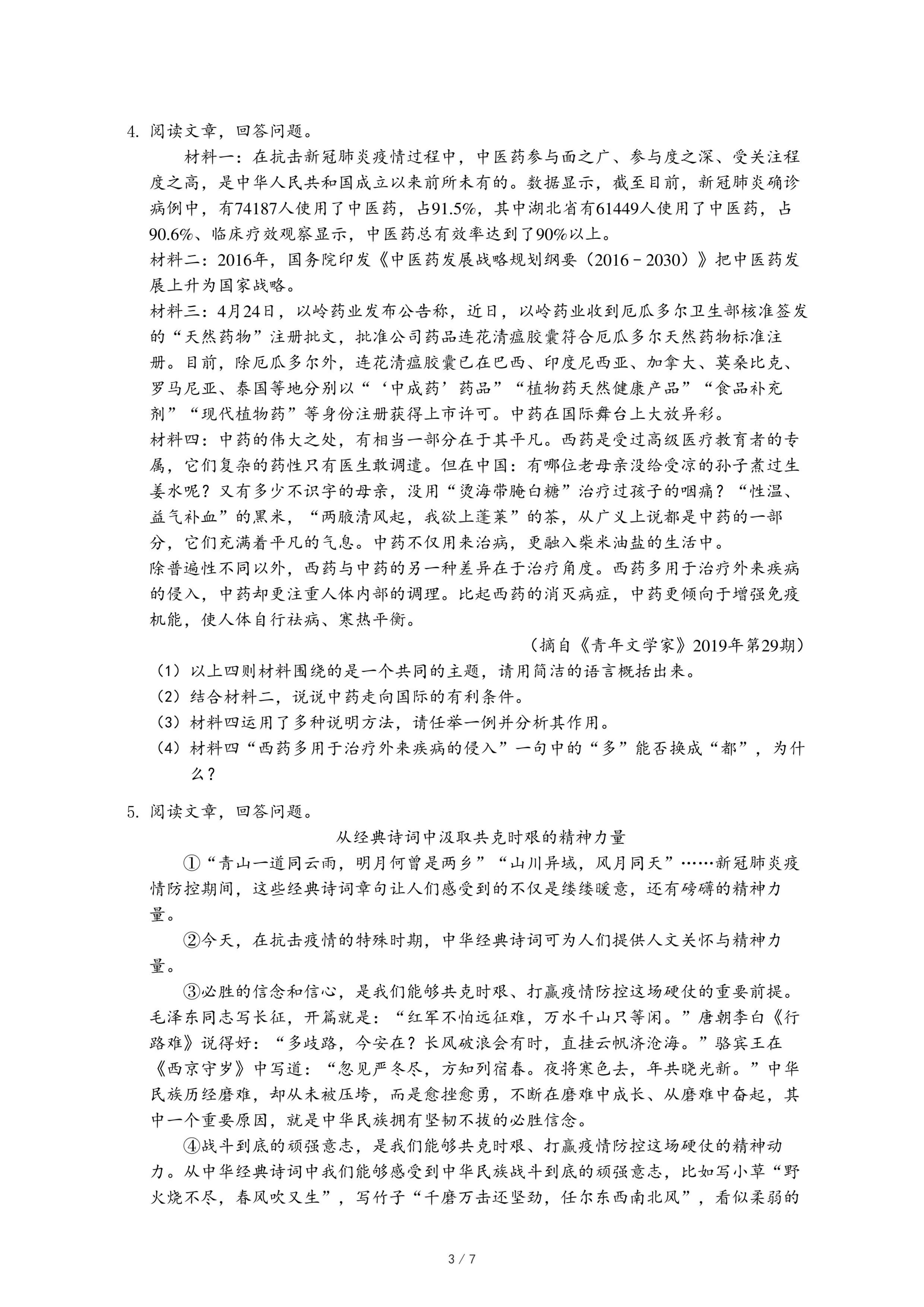 4. 阅读文章，回答问题。

材料一：在抗击新冠肺炎疫情过程中，中医药参与面之广、参与度之深、受关注程度之高，是中华人民共和国成立以来前所未有的。数据显示，截至目前，新冠肺炎确诊病例中，有74187人使用了中医药，占91.5%，其中湖北省有61449人使用了中医药，占90.6%、临床疗效观察显示，中医药总有效率达到了90%以上。

材料二：2016年，国务院印发《中医药发展战略规划纲要（2016－2030）》把中医药发展上升为国家战略。

材料三：4月24日，以岭药业发布公告称，近日，以岭药业收到厄瓜多尔卫生部核准签发的“天然药物”注册批文，批准公司药品连花清瘟胶囊符合厄瓜多尔天然药物标准注册。目前，除厄瓜多尔外，连花清瘟胶囊已在巴西、印度尼西亚、加拿大、莫桑比克、罗马尼亚、泰国等地分别以“‘中成药’药品”“植物药天然健康产品”“食品补充剂”“现代植物药”等身份注册获得上市许可。中药在国际舞台上大放异彩。

材料四：中药的伟大之处，有相当一部分在于其平凡。西药是受过高级医疗教育者的专属，它们复杂的药性只有医生敢调遣。但在中国：有哪位老母亲没给受凉的孙子煮过生姜水呢？又有多少不识字的母亲，没用“烫海带腌白糖”治疗过孩子的咽痛？“性温、益气补血”的黑米，“两腋清风起，我欲上蓬莱”的茶，从广义上说都是中药的一部分，它们充满着平凡的气息。中药不仅用来治病，更融入柴米油盐的生活中。

除普遍性不同以外，西药与中药的另一种差异在于治疗角度。西药多用于治疗外来疾病的侵入，中药却更注重人体内部的调理。比起西药的消灭病症，中药更倾向于增强免疫机能，使人体自行祛病、寒热平衡。

（摘自《青年文学家》2019年第29期）

（1）以上四则材料围绕的是一个共同的主题，请用简洁的语言概括出来。

（2）结合材料二，说说中药走向国际的有利条件。

（3）材料四运用了多种说明方法，请任举一例并分析其作用。

（4）材料四“西药多用于治疗外来疾病的侵入”一句中的“多”能否换成“都”，为什么？

5. 阅读文章，回答问题。

从经典诗词中汲取共克时艰的精神力量

①“青山一道同云雨，明月何曾是两乡”“山川异域，风月同天”……新冠肺炎疫情防控期间，这些经典诗词章句让人们感受到的不仅是缕缕暖意，还有磅礴的精神力量。

②今天，在抗击疫情的特殊时期，中华经典诗词可为人们提供人文关怀与精神力量。

③必胜的信念和信心，是我们能够共克时艰、打赢疫情防控这场硬仗的重要前提。毛泽东同志写长征，开篇就是：“红军不怕远征难，万水千山只等闲。”唐朝李白《行路难》说得好：“多歧路，今安在？长风破浪会有时，直挂云帆济沧海。”骆宾王在《西京守岁》中写道：“忽见严冬尽，方知列宿春。夜将寒色去，年共晓光新。”中华民族历经磨难，却从未被压垮，而是愈挫愈勇，不断在磨难中成长、从磨难中奋起，其中一个重要原因，就是中华民族拥有坚韧不拔的必胜信念。

④战斗到底的顽强意志，是我们能够共克时艰、打赢疫情防控这场硬仗的精神动力。从中华经典诗词中我们能够感受到中华民族战斗到底的顽强意志，比如写小草“野火烧不尽，春风吹又生”，写竹子“千磨万击还坚劲，任尔东西南北风”，看似柔弱的

3 / 7